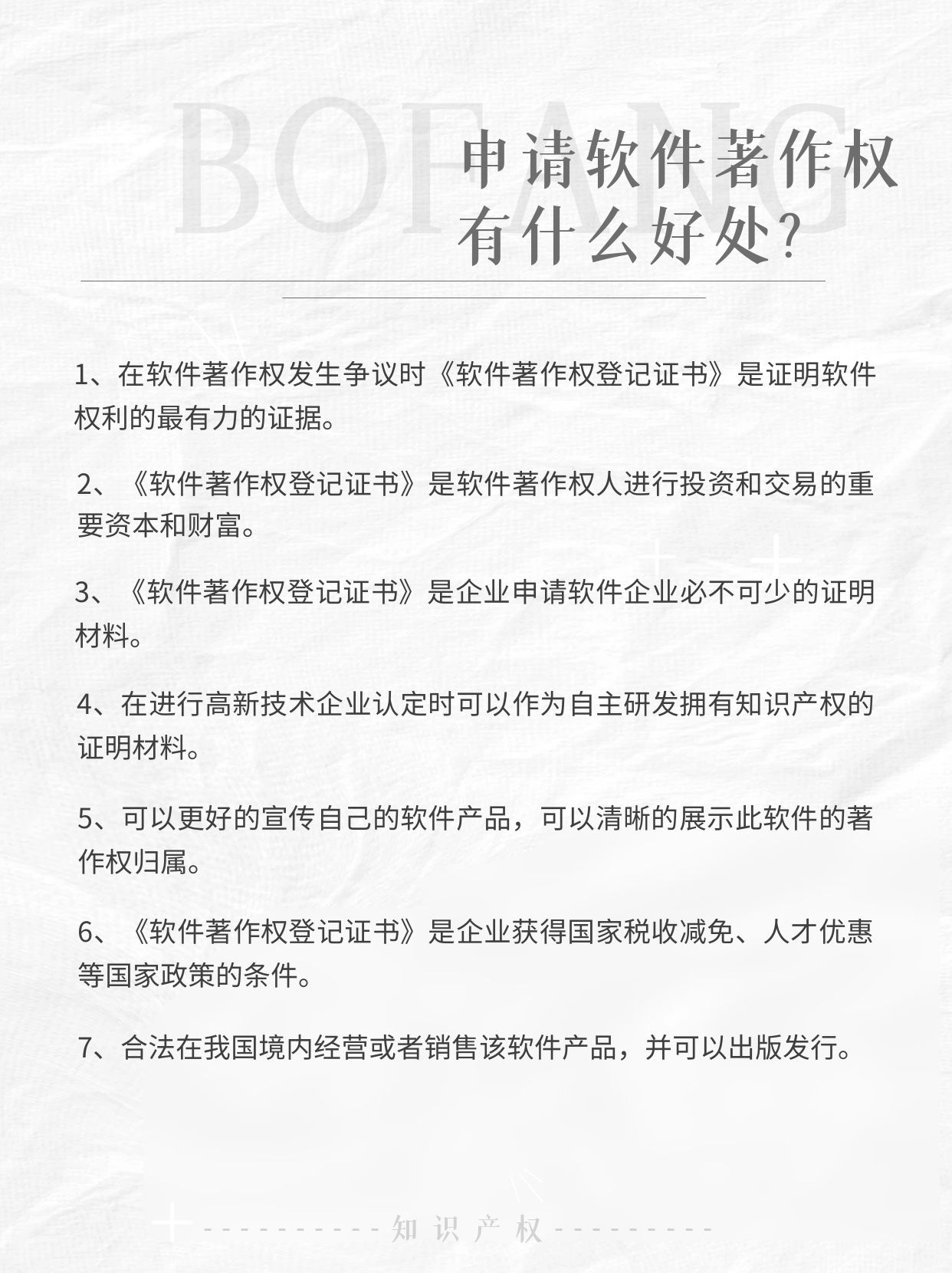 BOFANG

申请软件著作权
有什么好处?

1、在软件著作权发生争议时《软件著作权登记证书》是证明软件权利的最有力的证据。

2、《软件著作权登记证书》是软件著作权人进行投资和交易的重要资本和财富。

3、《软件著作权登记证书》是企业申请软件企业必不可少的证明材料。

4、在进行高新技术企业认定时可以作为自主研发拥有知识产权的证明材料。

5、可以更好的宣传自己的软件产品，可以清晰的展示此软件的著作权归属。

6、《软件著作权登记证书》是企业获得国家税收减免、人才优惠等国家政策的条件。

7、合法在我国境内经营或者销售该软件产品，并可以出版发行。

知识产权